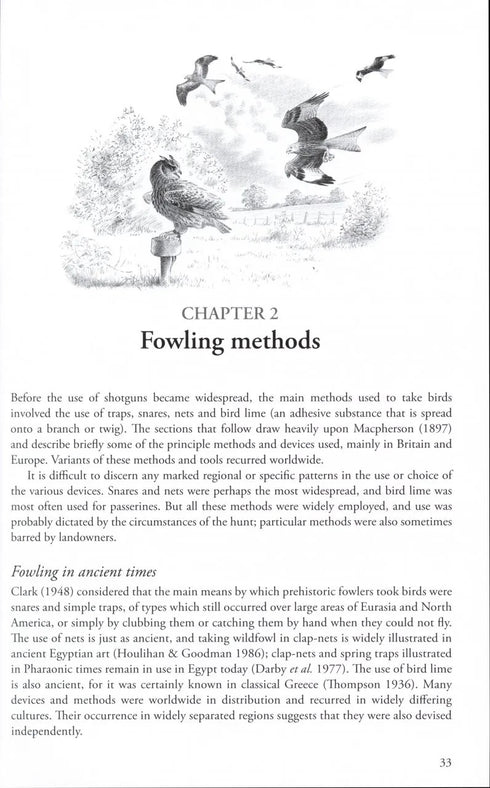 CHAPTER 2

Fowling methods

Before the use of shotguns became widespread, the main methods used to take birds involved the use of traps, snares, nets and bird lime (an adhesive substance that is spread onto a branch or twig). The sections that follow draw heavily upon Macpherson (1897) and describe briefly some of the principle methods and devices used, mainly in Britain and Europe. Variants of these methods and tools recurred worldwide.

It is difficult to discern any marked regional or specific patterns in the use or choice of the various devices. Snares and nets were perhaps the most widespread, and bird lime was most often used for passerines. But all these methods were widely employed, and use was probably dictated by the circumstances of the hunt; particular methods were also sometimes barred by landowners.

Fowling in ancient times

Clark (1948) considered that the main means by which prehistoric fowlers took birds were snares and simple traps, of types which still occurred over large areas of Eurasia and North America, or simply by clubbing them or catching them by hand when they could not fly. The use of nets is just as ancient, and taking wildfowl in clap-nets is widely illustrated in ancient Egyptian art (Houlihan & Goodman 1986); clap-nets and spring traps illustrated in Pharaonic times remain in use in Egypt today (Darby et al. 1977). The use of bird lime is also ancient, for it was certainly known in classical Greece (Thompson 1936). Many devices and methods were worldwide in distribution and recurred in widely differing cultures. Their occurrence in widely separated regions suggests that they were also devised independently.

33